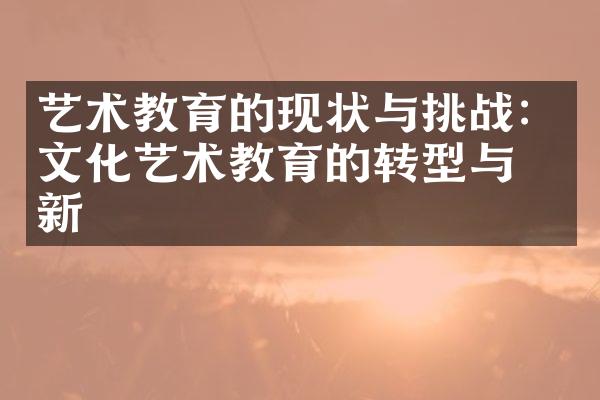 艺术教育的现状与挑战：文化艺术教育的转型与新